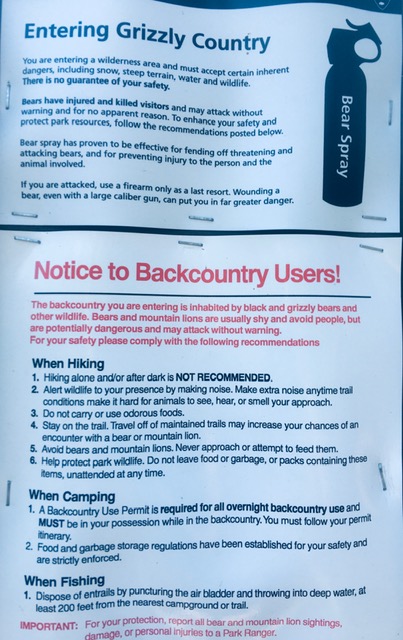 Entering Grizzly Country

You are entering a wilderness area and must accept certain inherent dangers, including snow, steep terrain, water and wildlife. There is no guarantee of your safety.

Bears have injured and killed visitors and may attack without warning and for no apparent reason. To enhance your safety and protect park resources, follow the recommendations posted below.

Bear spray has proven to be effective for fending off threatening and attacking bears, and for preventing injury to the person and the animal involved.

If you are attacked, use a firearm only as a last resort. Wounding a bear, even with a large caliber gun, can put you in far greater danger.

Bear Spray

Notice to Backcountry Users!

The backcountry you are entering is inhabited by black and grizzly bears and other wildlife. Bears and mountain lions are usually shy and avoid people, but are potentially dangerous and may attack without warning.
For your safety please comply with the following recommendations

When Hiking
1. Hiking alone and/or after dark is NOT RECOMMENDED.
2. Alert wildlife to your presence by making noise. Make extra noise anytime trail conditions make it hard for animals to see, hear, or smell your approach.
3. Do not carry or use odorous foods.
4. Stay on the trail. Travel off of maintained trails may increase your chances of an encounter with a bear or mountain lion.
5. Avoid bears and mountain lions. Never approach or attempt to feed them.
6. Help protect park wildlife. Do not leave food or garbage, or packs containing these items, unattended at any time.

When Camping
1. A Backcountry Use Permit is required for all overnight backcountry use and MUST be in your possession while in the backcountry. You must follow your permit itinerary.
2. Food and garbage storage regulations have been established for your safety and are strictly enforced.

When Fishing
1. Dispose of entrails by puncturing the air bladder and throwing into deep water, at least 200 feet from the nearest campground or trail.

IMPORTANT: For your protection, report all bear and mountain lion sightings, damage, or personal injuries to a Park Ranger.